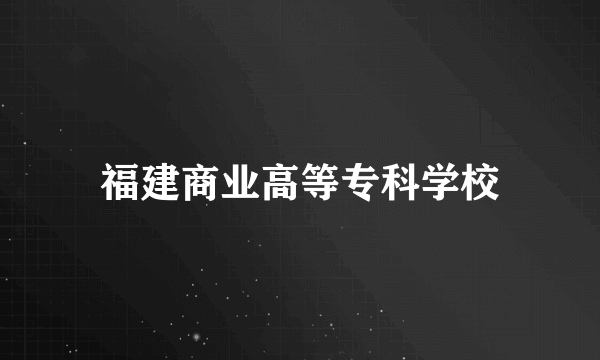 福建商业高等专科学校